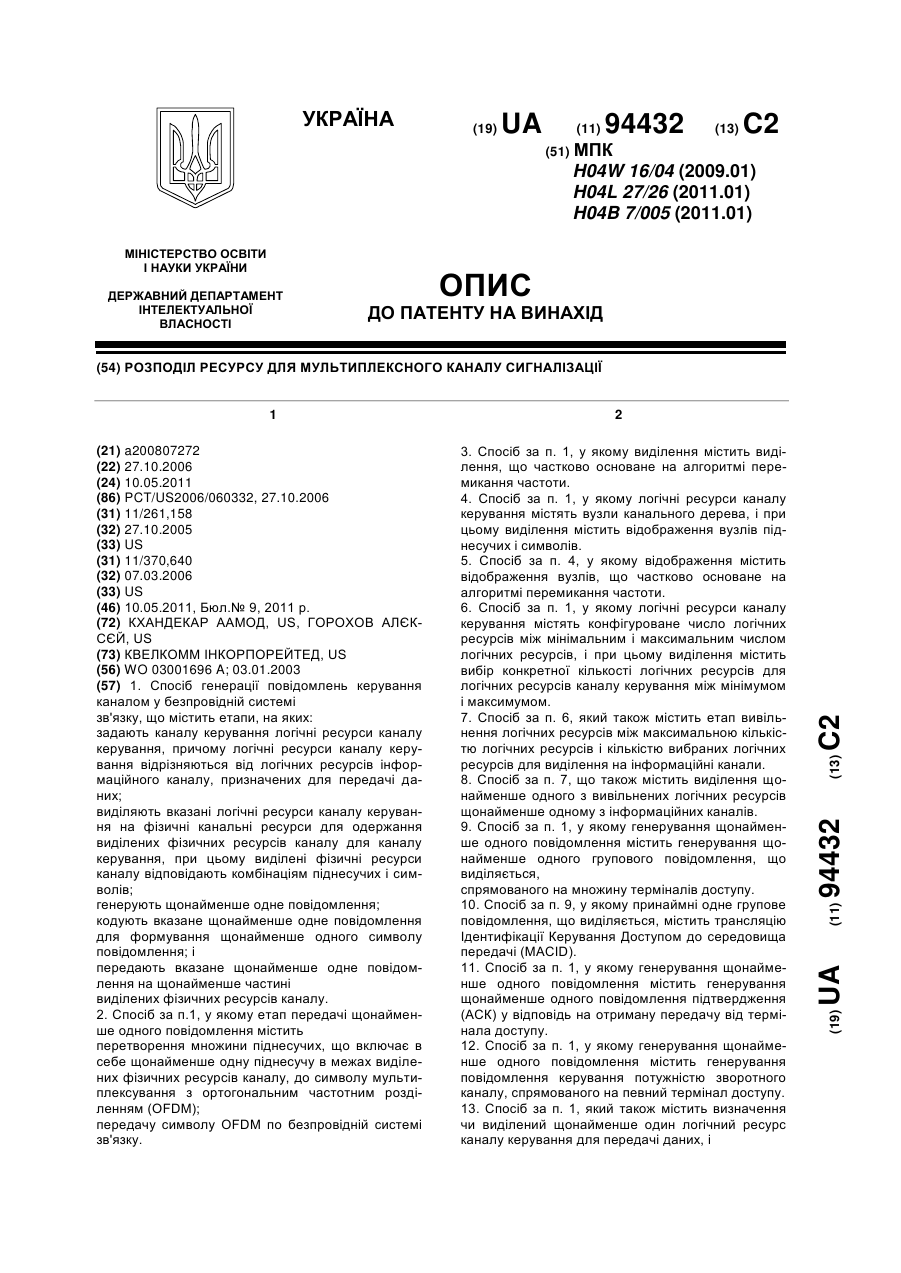 УКРАЇНА

(19) UA (11) 94432 (13) C2

(51) МПК
H04W 16/04 (2009.01)
H04L 27/26 (2011.01)
H04B 7/005 (2011.01)

МІНІСТЕРСТВО ОСВІТИ І НАУКИ УКРАЇНИ

ДЕРЖАВНИЙ ДЕПАРТАМЕНТ ІНТЕЛЕКТУАЛЬНОЇ ВЛАСНОСТІ

ОПИС
ДО ПАТЕНТУ НА ВИНАХІД

(54) РОЗПОДІЛ РЕСУРСУ ДЛЯ МУЛЬТИПЛЕКСНОГО КАНАЛУ СИГНАЛІЗАЦІЇ

1

(21) a200807272
(22) 27.10.2006
(24) 10.05.2011
(86) PCT/US2006/060332, 27.10.2006
(31) 11/261,158
(32) 27.10.2005
(33) US
(31) 11/370,640
(32) 07.03.2006
(33) US
(46) 10.05.2011, Бюл.№ 9, 2011 р.
(72) КХАНДЕКАР ААМОД, US, ГОРОХОВ АЛЄКСЄЙ, US
(73) КВЕЛКОММ ІНКОРПОРЕЙТЕД, US
(56) WO 03001696 A; 03.01.2003
(57) 1. Спосіб генерації повідомлень керування каналом у безпровідній системі
зв'язку, що містить етапи, на яких:
задають каналу керування логічні ресурси каналу керування, причому логічні ресурси каналу керування відрізняються від логічних ресурсів інформаційного каналу, призначених для передачі даних;
виділяють вказані логічні ресурси каналу керування на фізичні канальні ресурси для одержання виділених фізичних ресурсів каналу для каналу керування, при цьому виділені фізичні ресурси каналу відповідають комбінаціям піднесучих і символів;
генерують щонайменше одне повідомлення;
кодують вказане щонайменше одне повідомлення для формування щонайменше одного символу повідомлення; і
передають вказане щонайменше одне повідомлення на щонайменше частині
виділених фізичних ресурсів каналу.
2. Спосіб за п.1, у якому етап передачі щонайменше одного повідомлення містить
перетворення множини піднесучих, що включає в себе щонайменше одну піднесучу в межах виділених фізичних ресурсів каналу, до символу мультиплексування з ортогональним частотним розділенням (OFDM);
передачу символу OFDM по безпровідній системі зв'язку.

2

3. Спосіб за п. 1, у якому виділення містить виділення, що частково основане на алгоритмі перемикання частоти.
4. Спосіб за п. 1, у якому логічні ресурси каналу керування містять вузли канального дерева, і при цьому виділення містить відображення вузлів піднесучих і символів.
5. Спосіб за п. 4, у якому відображення містить відображення вузлів, що частково основане на алгоритмі перемикання частоти.
6. Спосіб за п. 1, у якому логічні ресурси каналу керування містять конфігуроване число логічних ресурсів між мінімальним і максимальним числом логічних ресурсів, і при цьому виділення містить вибір конкретної кількості логічних ресурсів для логічних ресурсів каналу керування між мінімумом і максимумом.
7. Спосіб за п. 6, який також містить етап вивільнення логічних ресурсів між максимальною кількістю логічних ресурсів і кількістю вибраних логічних ресурсів для виділення на інформаційні канали.
8. Спосіб за п. 7, що також містить виділення щонайменше одного з вивільнених логічних ресурсів щонайменше одному з інформаційних каналів.
9. Спосіб за п. 1, у якому генерування щонайменше одного повідомлення містить генерування щонайменше одного групового повідомлення, що виділяється,
спрямованого на множину терміналів доступу.
10. Спосіб за п. 9, у якому принаймні одне групове повідомлення, що виділяється, містить трансляцію Ідентифікації Керування Доступом до середовища передачі (MACID).
11. Спосіб за п. 1, у якому генерування щонайменше одного повідомлення містить генерування щонайменше одного повідомлення підтвердження (ACK) у відповідь на отриману передачу від термінала доступу.
12. Спосіб за п. 1, у якому генерування щонайменше одного повідомлення містить генерування повідомлення керування потужністю зворотного каналу, спрямованого на певний термінал доступу.
13. Спосіб за п. 1, який також містить визначення чи виділений щонайменше один логічний ресурс каналу керування для передачі даних, і

(19) UA (11) 94432 (13) C2